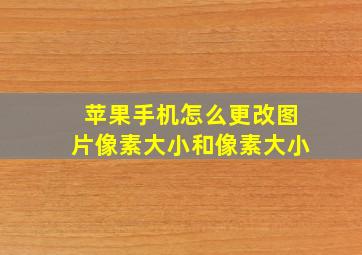 苹果手机怎么更改图片像素大小和像素大小